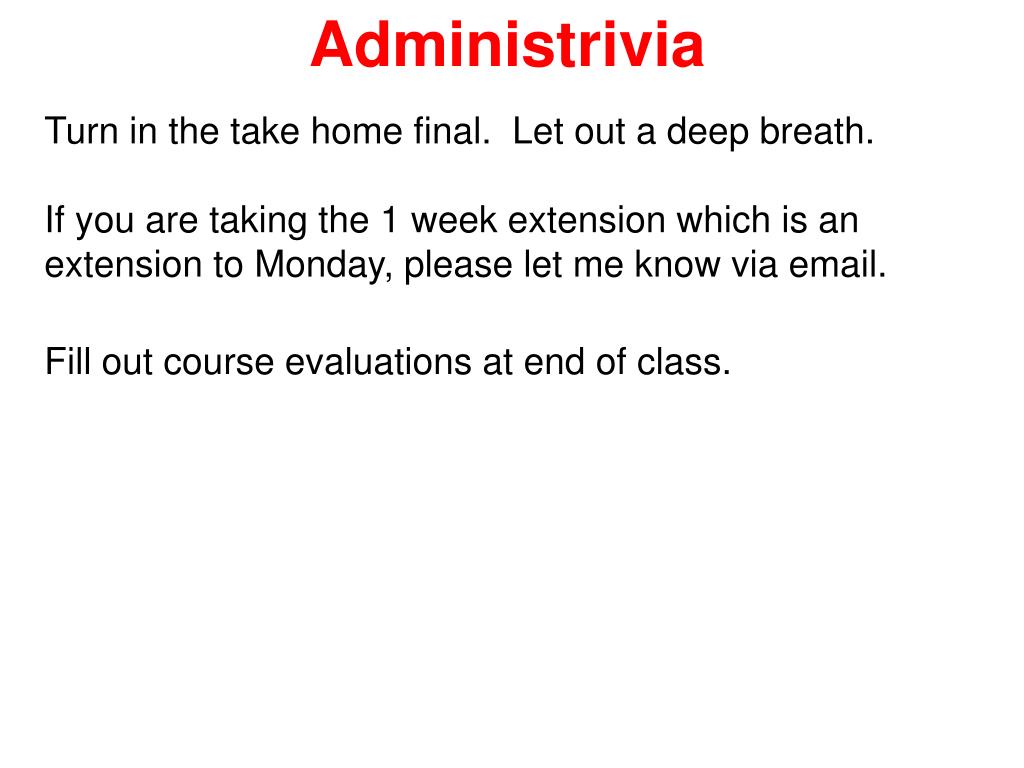 Administrivia

Turn in the take home final. Let out a deep breath.

If you are taking the 1 week extension which is an extension to Monday, please let me know via email.

Fill out course evaluations at end of class.